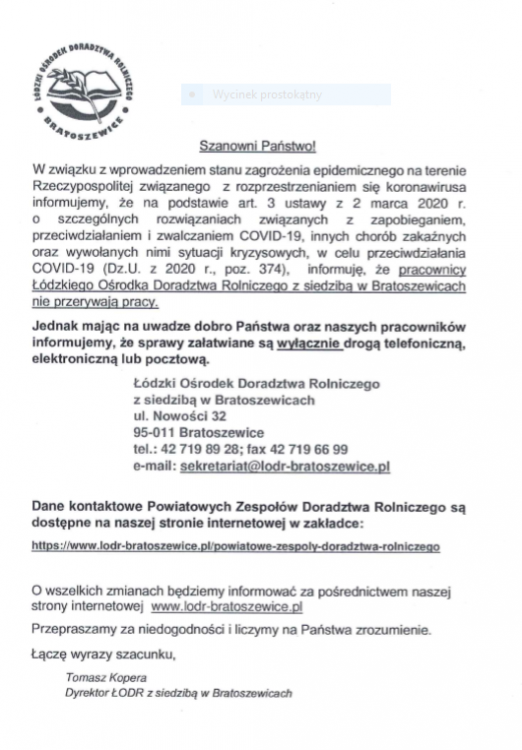 ŁÓDZKI OŚRODEK DORADZTWA ROLNICZEGO
BRATOSZEWICE

Wycinek prostokątny

Szanowni Państwo!

W związku z wprowadzeniem stanu zagrożenia epidemicznego na terenie Rzeczypospolitej związanego z rozprzestrzenianiem się koronawirusa informujemy, że na podstawie art. 3 ustawy z 2 marca 2020 r. o szczególnych rozwiązaniach związanych z zapobieganiem, przeciwdziałaniem i zwalczaniem COVID-19, innych chorób zakaźnych oraz wywołanych nimi sytuacji kryzysowych, w celu przeciwdziałania COVID-19 (Dz.U. z 2020 r., poz. 374), informuję, że pracownicy Łódzkiego Ośrodka Doradztwa Rolniczego z siedzibą w Bratoszewicach nie przerywają pracy.

Jednak mając na uwadze dobro Państwa oraz naszych pracowników informujemy, że sprawy załatwiane są wyłącznie drogą telefoniczną, elektroniczną lub pocztową.

Łódzki Ośrodek Doradztwa Rolniczego
z siedzibą w Bratoszewicach
ul. Nowości 32
95-011 Bratoszewice
tel.: 42 719 89 28; fax 42 719 66 99
e-mail: sekretariat@lodr-bratoszewice.pl

Dane kontaktowe Powiatowych Zespołów Doradztwa Rolniczego są dostępne na naszej stronie internetowej w zakładce:

https://www.lodr-bratoszewice.pl/powiatowe-zespoly-doradztwa-rolniczego

O wszelkich zmianach będziemy informować za pośrednictwem naszej strony internetowej www.lodr-bratoszewice.pl

Przepraszamy za niedogodności i liczymy na Państwa zrozumienie.

Łączę wyrazy szacunku,

Tomasz Kopera
Dyrektor ŁODR z siedzibą w Bratoszewicach